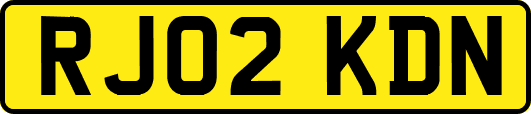 RJ02 KDN